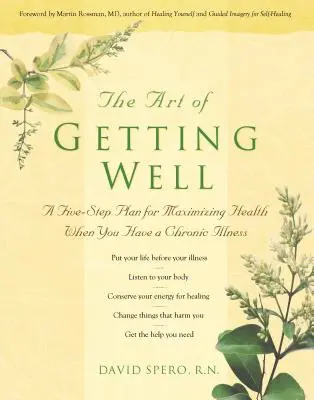 Foreword by Martin Rossman, MD, author of Healing Yourself and Guided Imagery for Self-Healing

The Art of
GETTING
WELL

A Five-Step Plan for Maximizing Health When You Have a Chronic Illness

Put your life before your illness

Listen to your body

Conserve your energy for healing

Change things that harm you

Get the help you need

DAVID SPERO, R.N.